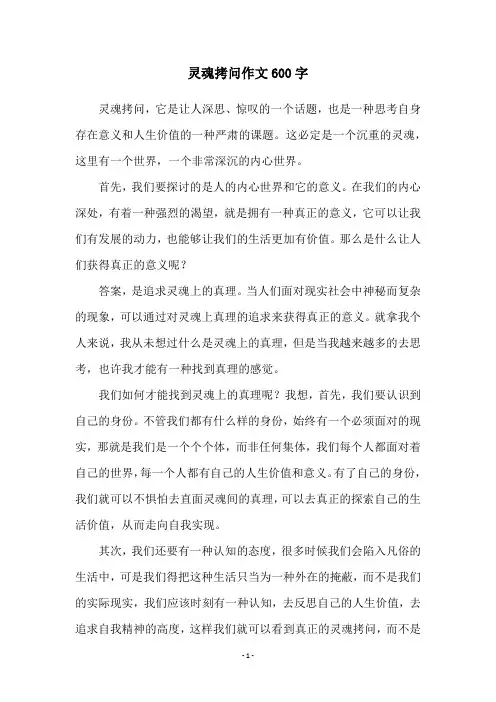 灵魂拷问作文600字

灵魂拷问，它是让人深思、惊叹的一个话题，也是一种思考自身存在意义和人生价值的一种严肃的课题。这必定是一个沉重的灵魂，这里有一个世界，一个非常深沉的内心世界。

首先，我们要探讨的是人的内心世界和它的意义。在我们的内心深处，有着一种强烈的渴望，就是拥有一种真正的意义，它可以让我们有发展的动力，也能够让我们的生活更加有价值。那么是什么让人们获得真正的意义呢？

答案，是追求灵魂上的真理。当人们面对现实社会中神秘而复杂的现象，可以通过对灵魂上真理的追求来获得真正的意义。就拿我个人来说，我从未想过什么是灵魂上的真理，但是当我越来越多的去思考，也许我才能有一种找到真理的感觉。

我们如何才能找到灵魂上的真理呢？我想，首先，我们要认识到自己的身份。不管我们都有什么样的身份，始终有一个必须面对的现实，那就是我们是一个个个体，而非任何集体，我们每个人都面对着自己的世界，每一个人都有自己的人生价值和意义。有了自己的身份，我们就可以不惧怕去直面灵魂间的真理，可以去真正的探索自己的生活价值，从而走向自我实现。

其次，我们还要有一种认知的态度，很多时候我们会陷入凡俗的生活中，可是我们得把这种生活只当为一种外在的掩蔽，而不是我们的实际现实，我们应该时刻有一种认知，去反思自己的人生价值，去追求自我精神的高度，这样我们就可以看到真正的灵魂拷问，而不是

- 1 -